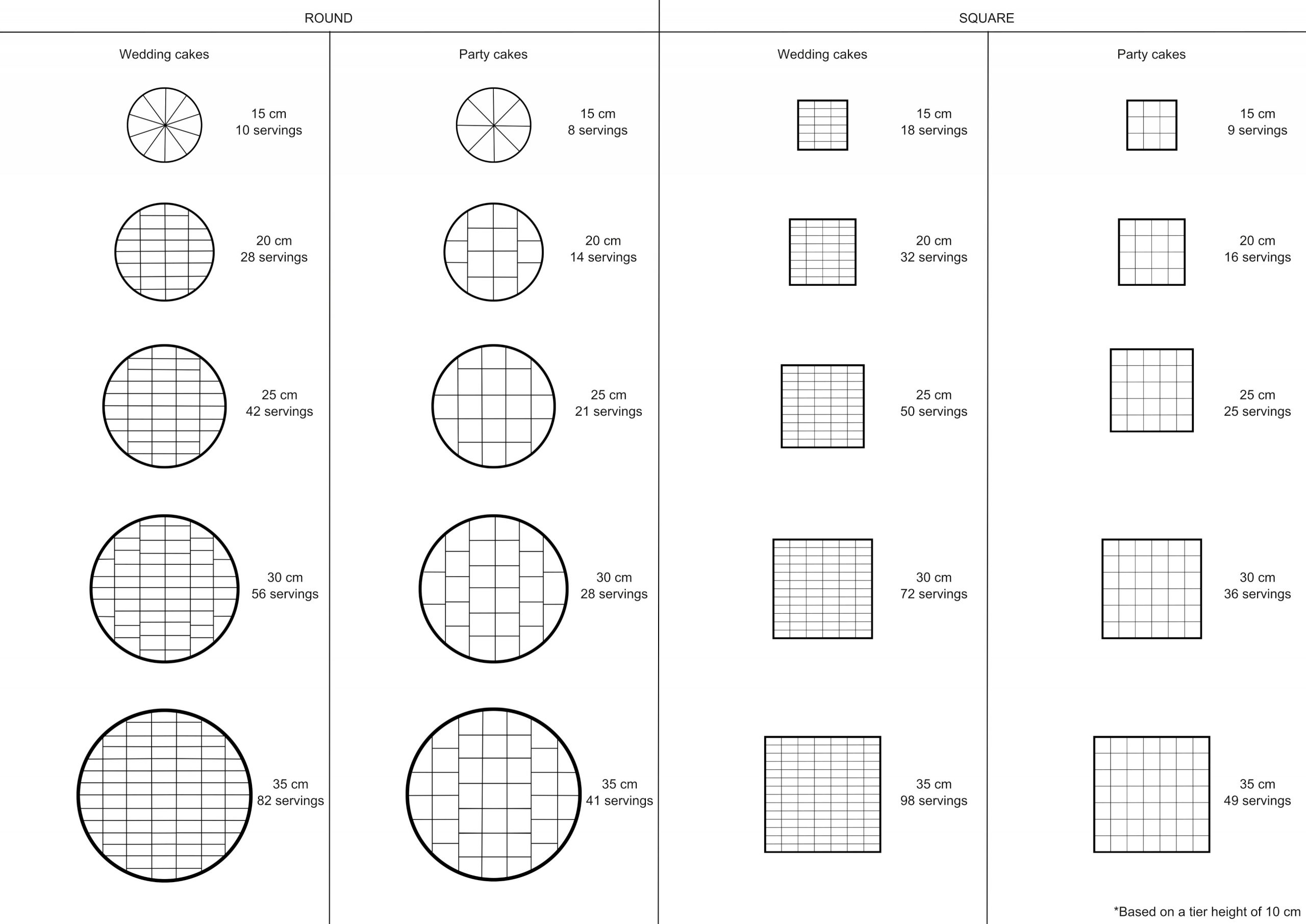 ROUND

Wedding cakes

15 cm
10 servings

20 cm
28 servings

25 cm
42 servings

30 cm
56 servings

35 cm
82 servings

Party cakes

15 cm
8 servings

20 cm
14 servings

25 cm
21 servings

30 cm
28 servings

35 cm
41 servings

SQUARE

Wedding cakes

15 cm
18 servings

20 cm
32 servings

25 cm
50 servings

30 cm
72 servings

35 cm
98 servings

Party cakes

15 cm
9 servings

20 cm
16 servings

25 cm
25 servings

30 cm
36 servings

35 cm
49 servings

*Based on a tier height of 10 cm